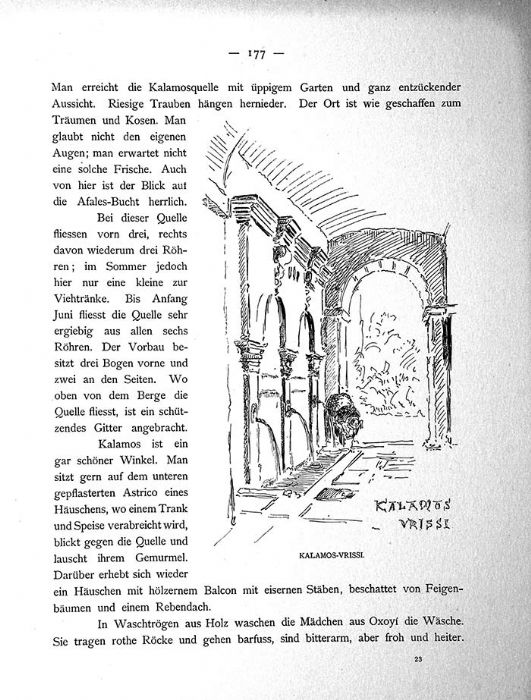 — 177 —

Man erreicht die Kalamosquelle mit üppigem Garten und ganz entzückender Aussicht. Riesige Trauben hängen hernieder. Der Ort ist wie geschaffen zum Träumen und Kosen. Man glaubt nicht den eigenen Augen; man erwartet nicht eine solche Frische. Auch von hier ist der Blick auf die Afales-Bucht herrlich.

Bei dieser Quelle fliessen vorn drei, rechts davon wiederum drei Röhren; im Sommer jedoch hier nur eine kleine zur Viehtränke. Bis Anfang Juni fliesst die Quelle sehr ergiebig aus allen sechs Röhren. Der Vorbau besitzt drei Bogen vorne und zwei an den Seiten. Wo oben von dem Berge die Quelle fliesst, ist ein schützendes Gitter angebracht.

Kalamos ist ein gar schöner Winkel. Man sitzt gern auf dem unteren gepflasterten Astrico eines Häuschens, wo einem Trank und Speise verabreicht wird, blickt gegen die Quelle und lauscht ihrem Gemurmel. Darüber erhebt sich wieder ein Häuschen mit hölzernem Balcon mit eisernen Stäben, beschattet von Feigenbäumen und einem Rebendach.

KALAMOS VRISSI

KALAMOS-VRISSI.

In Waschtrögen aus Holz waschen die Mädchen aus Oxoyí die Wäsche. Sie tragen rothe Röcke und gehen barfuss, sind bitterarm, aber froh und heiter.

23